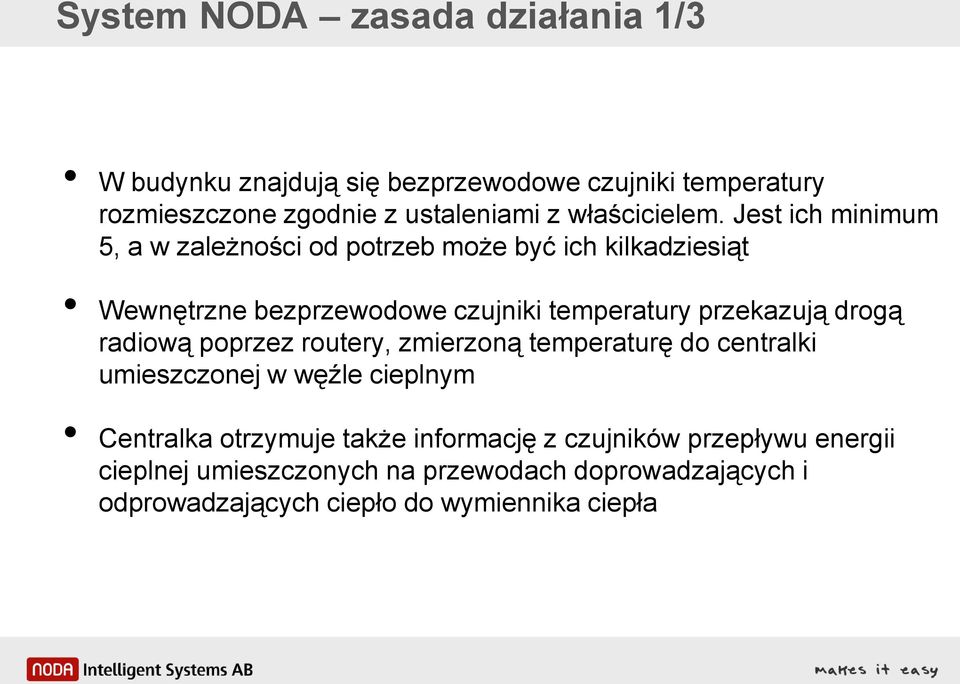 System NODA – zasada działania 1/3

• W budynku znajdują się bezprzewodowe czujniki temperatury rozmieszczone zgodnie z ustaleniami z właścicielem. Jest ich minimum 5, a w zależności od potrzeb może być ich kilkadziesiąt

• Wewnętrzne bezprzewodowe czujniki temperatury przekazują drogą radiową poprzez routery, zmierzoną temperaturę do centralki umieszczonej w węźle cieplnym

• Centralka otrzymuje także informację z czujników przepływu energii cieplnej umieszczonych na przewodach doprowadzających i odprowadzających ciepło do wymiennika ciepła

NODA Intelligent Systems AB

makes it easy